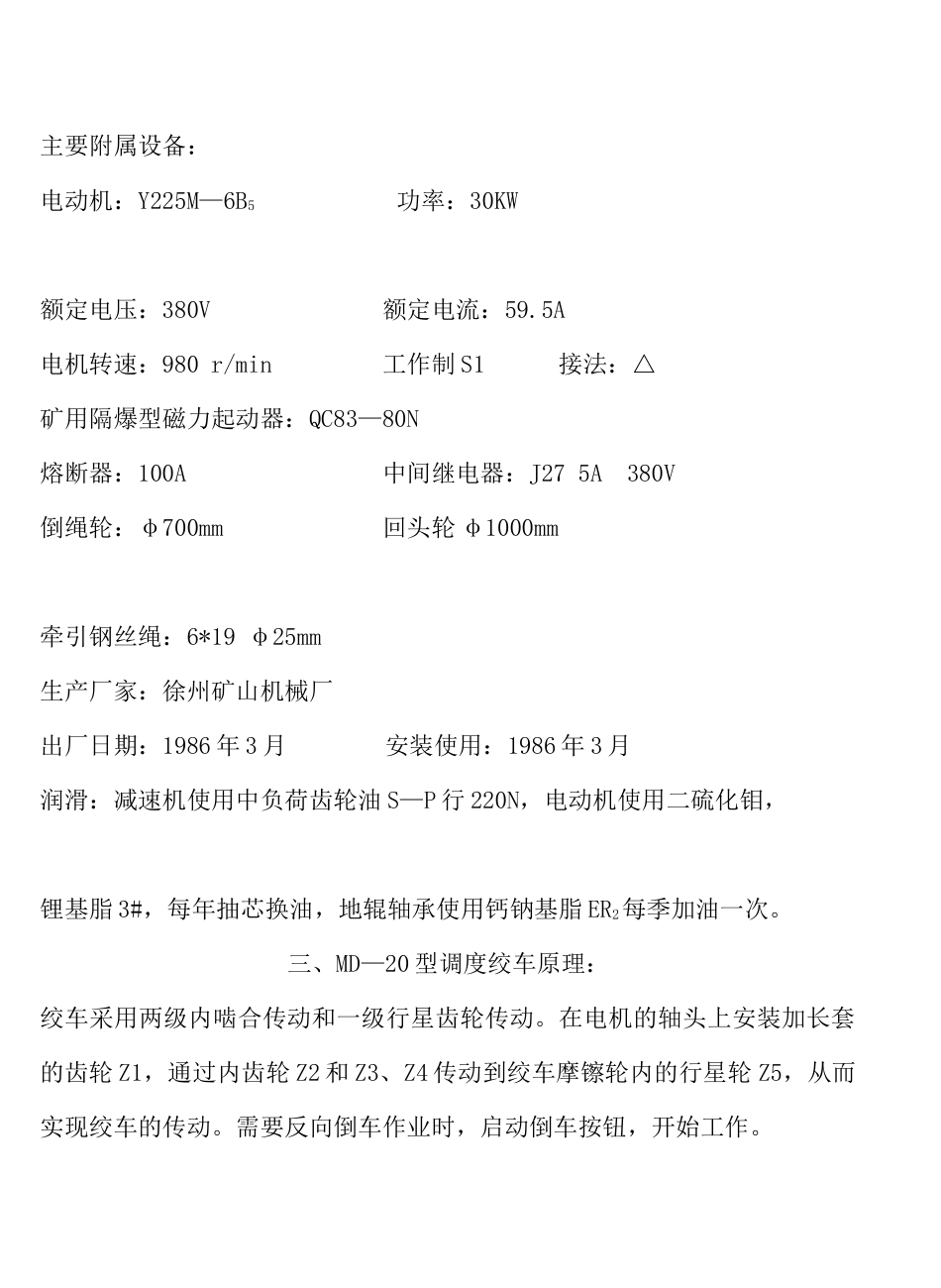 主要附属设备：

电动机：Y225M—6B$_5$　　　　功率：30KW

额定电压：380V　　　　　额定电流：59.5A

电机转速：980 r/min　　　　工作制 S1　　　接法：△

矿用隔爆型磁力起动器：QC83—80N

熔断器：100A　　　　　　中间继电器：J27 5A　380V

倒绳轮：φ700mm　　　　　回头轮 φ1000mm

牵引钢丝绳：6*19 φ25mm

生产厂家：徐州矿山机械厂

出厂日期：1986 年 3 月　　　　安装使用：1986 年 3 月

润滑：减速机使用中负荷齿轮油 S—P 行 220N，电动机使用二硫化钼，

锂基脂 3#，每年抽芯换油，地辊轴承使用钙钠基脂 ER$_2$ 每季加油一次。

三、MD—20 型调度绞车原理：

绞车采用两级内啮合传动和一级行星齿轮传动。在电机的轴头上安装加长套的齿轮 Z1，通过内齿轮 Z2 和 Z3、Z4 传动到绞车摩镲轮内的行星轮 Z5，从而实现绞车的传动。需要反向倒车作业时，启动倒车按钮，开始工作。